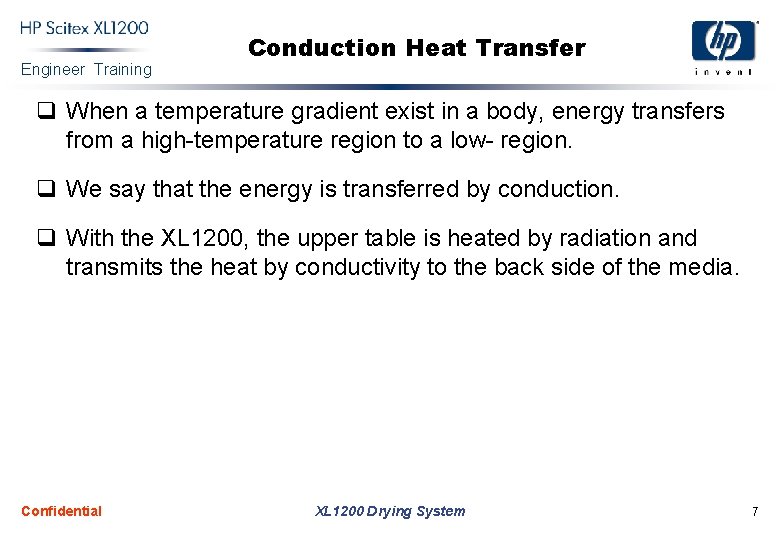 HP Scitex XL1200
Engineer Training

Conduction Heat Transfer

hp
invent

☐ When a temperature gradient exist in a body, energy transfers from a high-temperature region to a low- region.

☐ We say that the energy is transferred by conduction.

☐ With the XL1200, the upper table is heated by radiation and transmits the heat by conductivity to the back side of the media.

Confidential
XL1200 Drying System
7